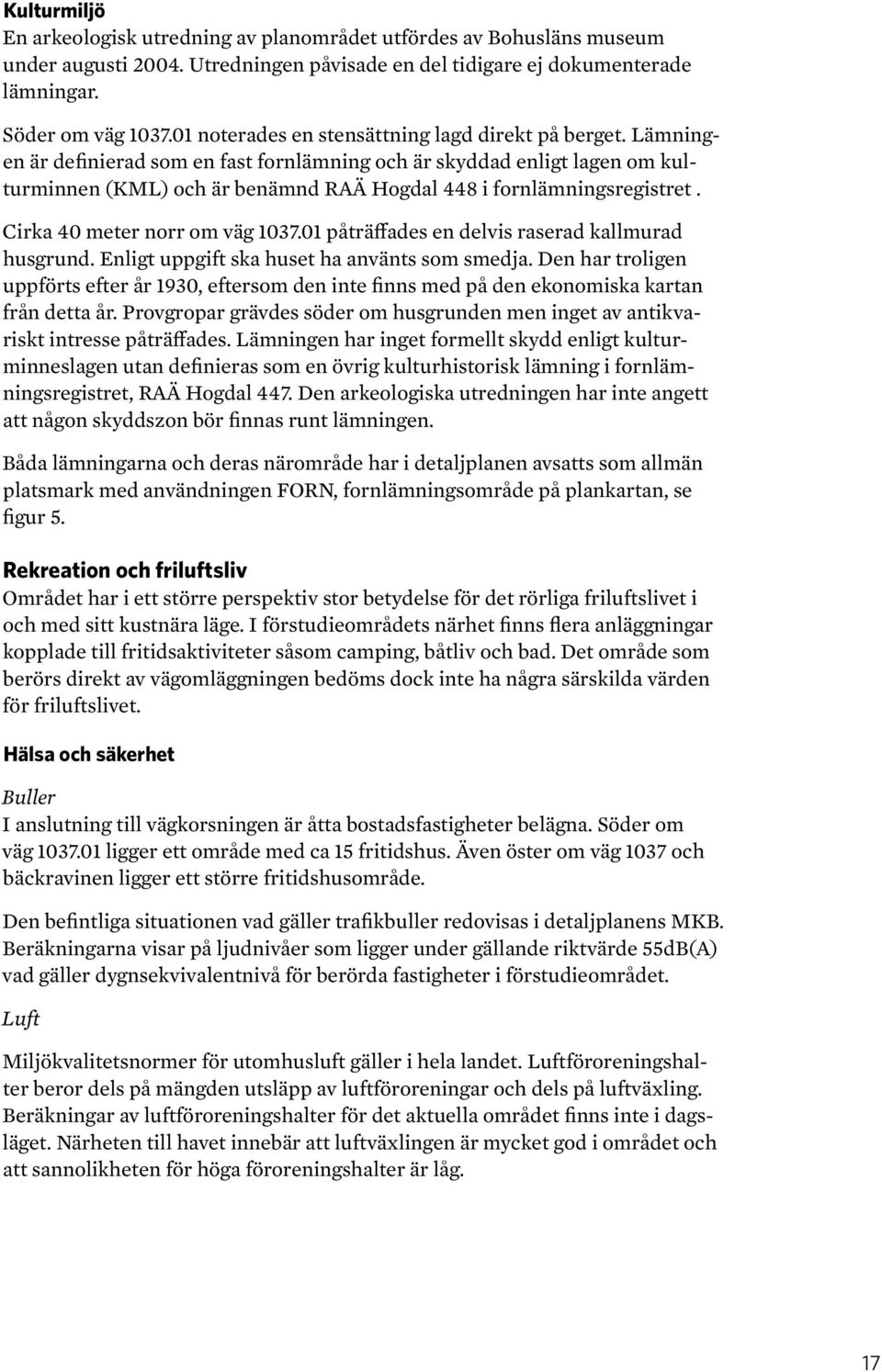 Kulturmiljö
En arkeologisk utredning av planområdet utfördes av Bohusläns museum under augusti 2004. Utredningen påvisade en del tidigare ej dokumenterade lämningar.

Söder om väg 1037.01 noterades en stensättning lagd direkt på berget. Lämningen är definierad som en fast fornlämning och är skyddad enligt lagen om kulturminnen (KML) och är benämnd RAÄ Hogdal 448 i fornlämningsregistret .

Cirka 40 meter norr om väg 1037.01 påträffades en delvis raserad kallmurad husgrund. Enligt uppgift ska huset ha använts som smedja. Den har troligen uppförts efter år 1930, eftersom den inte finns med på den ekonomiska kartan från detta år. Provgropar grävdes söder om husgrunden men inget av antikvariskt intresse påträffades. Lämningen har inget formellt skydd enligt kulturminneslagen utan definieras som en övrig kulturhistorisk lämning i fornlämningsregistret, RAÄ Hogdal 447. Den arkeologiska utredningen har inte angett att någon skyddszon bör finnas runt lämningen.

Båda lämningarna och deras närområde har i detaljplanen avsatts som allmän platsmark med användningen FORN, fornlämningsområde på plankartan, se figur 5.

Rekreation och friluftsliv
Området har i ett större perspektiv stor betydelse för det rörliga friluftslivet i och med sitt kustnära läge. I förstudieområdets närhet finns flera anläggningar kopplade till fritidsaktiviteter såsom camping, båtliv och bad. Det område som berörs direkt av vägomläggningen bedöms dock inte ha några särskilda värden för friluftslivet.

Hälsa och säkerhet

Buller
I anslutning till vägkorsningen är åtta bostadsfastigheter belägna. Söder om väg 1037.01 ligger ett område med ca 15 fritidshus. Även öster om väg 1037 och bäckravinen ligger ett större fritidshusområde.

Den befintliga situationen vad gäller trafikbuller redovisas i detaljplanens MKB. Beräkningarna visar på ljudnivåer som ligger under gällande riktvärde 55dB(A) vad gäller dygnsekvivalentnivå för berörda fastigheter i förstudieområdet.

Luft

Miljökvalitetsnormer för utomhusluft gäller i hela landet. Luftföroreningshalter beror dels på mängden utsläpp av luftföroreningar och dels på luftväxling. Beräkningar av luftföroreningshalter för det aktuella området finns inte i dagsläget. Närheten till havet innebär att luftväxlingen är mycket god i området och att sannolikheten för höga föroreningshalter är låg.

17